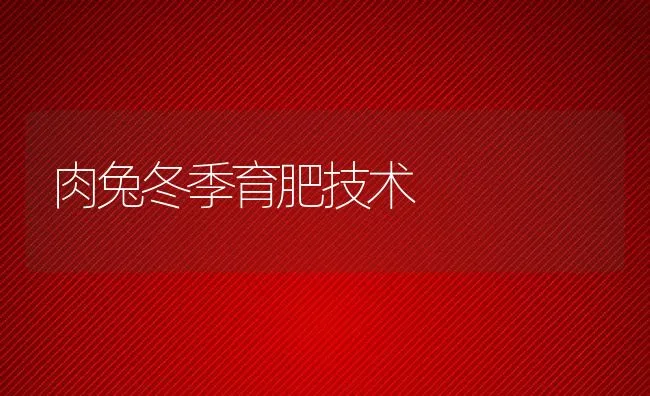 肉兔冬季育肥技术